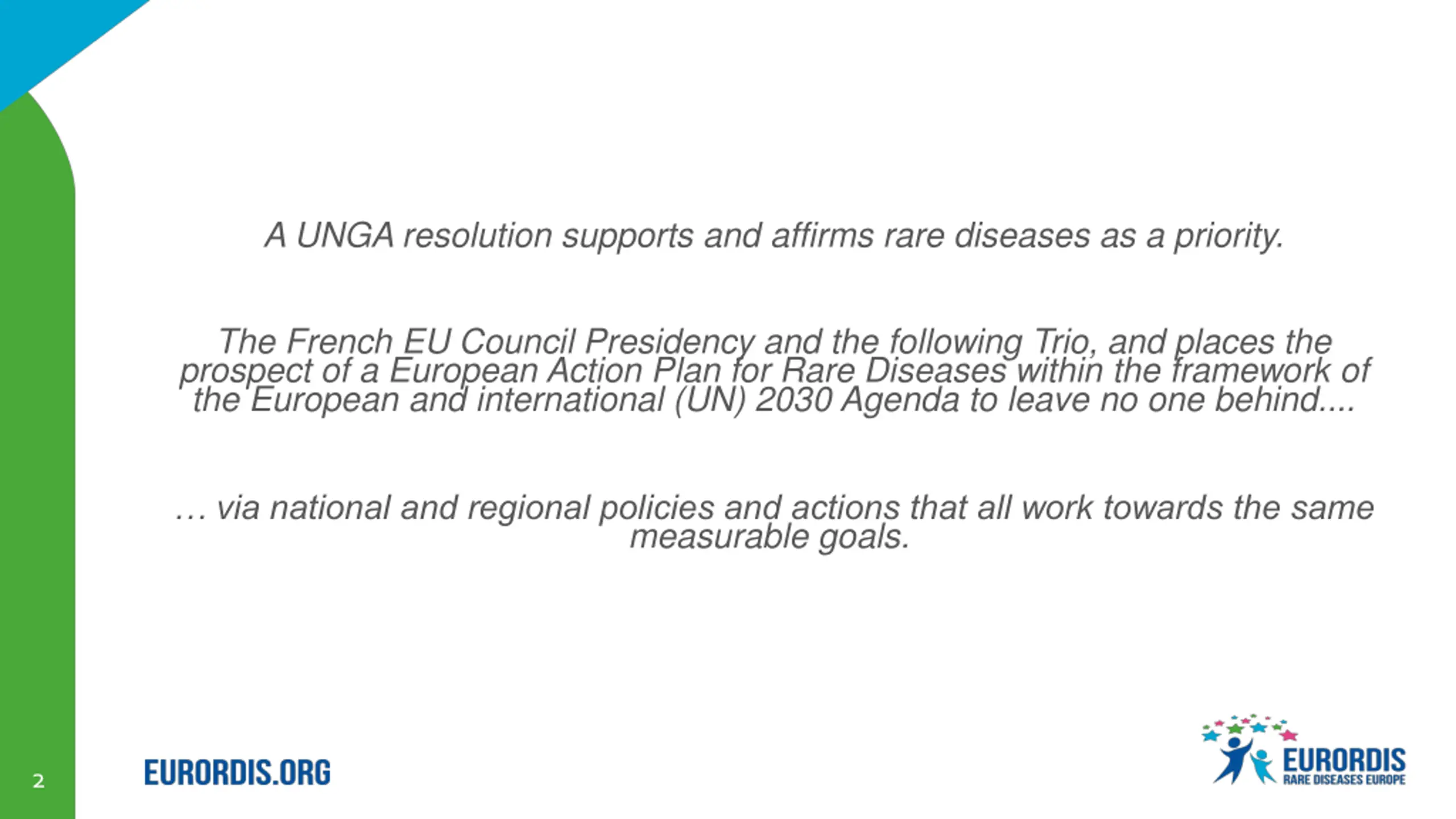 A UNGA resolution supports and affirms rare diseases as a priority.

The French EU Council Presidency and the following Trio, and places the prospect of a European Action Plan for Rare Diseases within the framework of the European and international (UN) 2030 Agenda to leave no one behind....

… via national and regional policies and actions that all work towards the same measurable goals.

2

EURORDIS.ORG

EURORDIS
RARE DISEASES EUROPE